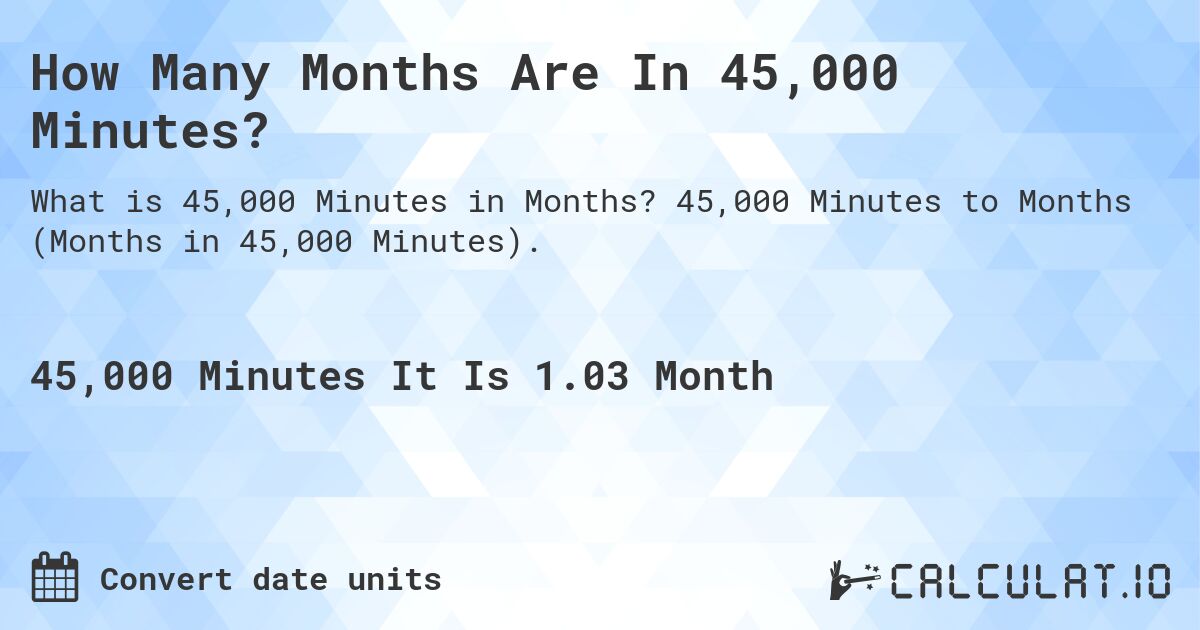 How Many Months Are In 45,000 Minutes?

What is 45,000 Minutes in Months? 45,000 Minutes to Months (Months in 45,000 Minutes).

45,000 Minutes It Is 1.03 Month

Convert date units

CALCULAT.IO